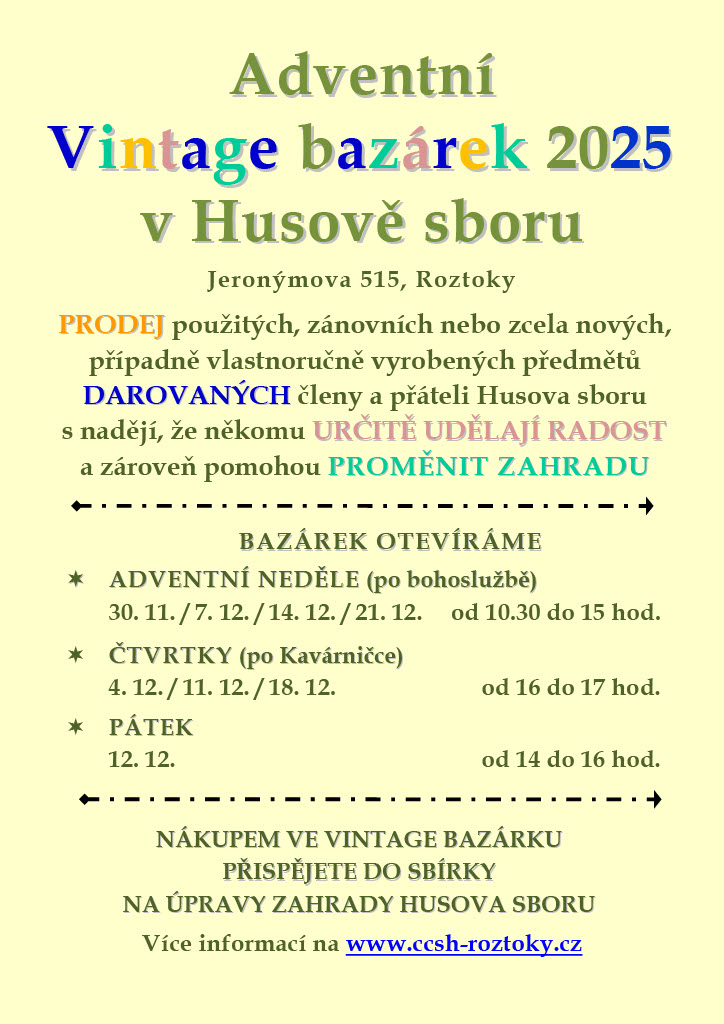 Adventní
Vintage bazárek 2025
v Husově sboru

Jeronýmova 515, Roztoky

PRODEJ použitých, zánovních nebo zcela nových, případně vlastnoručně vyrobených předmětů DAROVANÝCH členy a přáteli Husova sboru s nadějí, že někomu URČITĚ UDĚLAJÍ RADOST a zároveň pomohou PROMĚNIT ZAHRADU

BAZÁREK OTEVÍRÁME

✶ ADVENTNÍ NEDĚLE (po bohoslužbě)
30. 11. / 7. 12. / 14. 12. / 21. 12. od 10.30 do 15 hod.

✶ ČTVRTKY (po Kavárničce)
4. 12. / 11. 12. / 18. 12. od 16 do 17 hod.

✶ PÁTEK
12. 12. od 14 do 16 hod.

NÁKUPEM VE VINTAGE BAZÁRKU
PŘISPĚJETE DO SBÍRKY
NA ÚPRAVY ZAHRADY HUSOVA SBORU

Více informací na www.ccsh-roztoky.cz